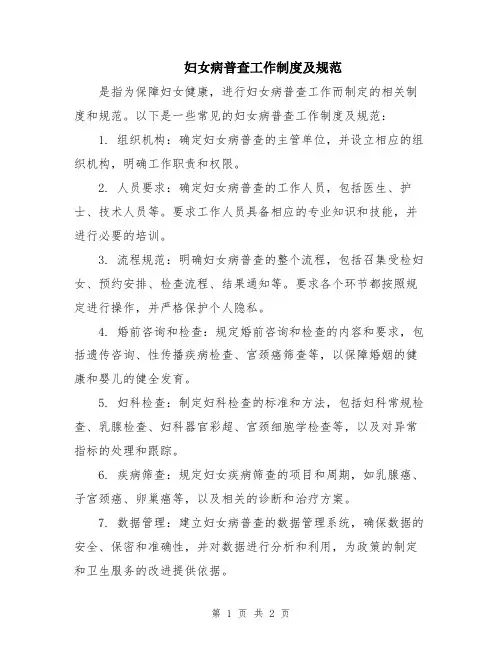 妇女病普查工作制度及规范

是指为保障妇女健康，进行妇女病普查工作而制定的相关制度和规范。以下是一些常见的妇女病普查工作制度及规范：

1. 组织机构：确定妇女病普查的主管单位，并设立相应的组织机构，明确工作职责和权限。

2. 人员要求：确定妇女病普查的工作人员，包括医生、护士、技术人员等。要求工作人员具备相应的专业知识和技能，并进行必要的培训。

3. 流程规范：明确妇女病普查的整个流程，包括召集受检妇女、预约安排、检查流程、结果通知等。要求各个环节都按照规定进行操作，并严格保护个人隐私。

4. 婚前咨询和检查：规定婚前咨询和检查的内容和要求，包括遗传咨询、性传播疾病检查、宫颈癌筛查等，以保障婚姻的健康和婴儿的健全发育。

5. 妇科检查：制定妇科检查的标准和方法，包括妇科常规检查、乳腺检查、妇科器官彩超、宫颈细胞学检查等，以及对异常指标的处理和跟踪。

6. 疾病筛查：规定妇女疾病筛查的项目和周期，如乳腺癌、子宫颈癌、卵巢癌等，以及相关的诊断和治疗方案。

7. 数据管理：建立妇女病普查的数据管理系统，确保数据的安全、保密和准确性，并对数据进行分析和利用，为政策的制定和卫生服务的改进提供依据。

第 1 页 共 2 页